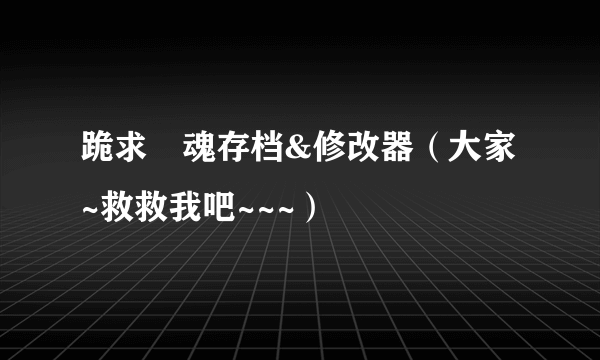 跪求　魂存档&修改器（大家~救救我吧~~~）